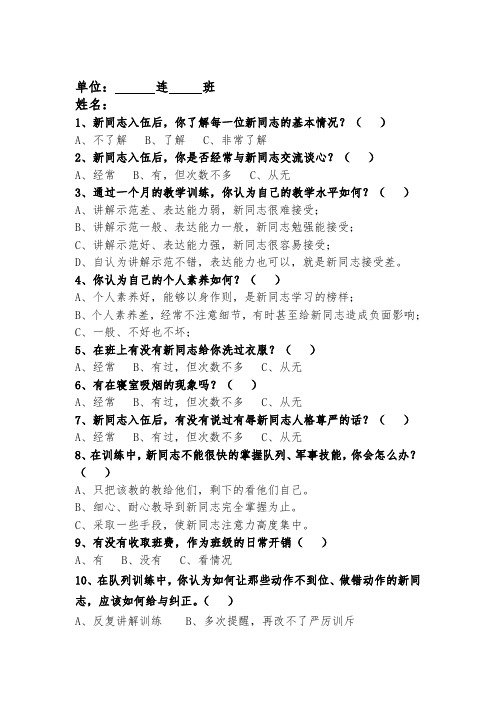 单位：______连_____班
姓名：
1、新同志入伍后，你了解每一位新同志的基本情况？（　）
A、不了解　B、了解　C、非常了解
2、新同志入伍后，你是否经常与新同志交流谈心？（　）
A、经常　B、有，但次数不多　C、从无
3、通过一个月的教学训练，你认为自己的教学水平如何？（　）
A、讲解示范差、表达能力弱，新同志很难接受；
B、讲解示范一般、表达能力一般，新同志勉强能接受；
C、讲解示范好、表达能力强，新同志很容易接受；
D、自认为讲解示范不错，表达能力也可以，就是新同志接受差。
4、你认为自己的个人素养如何？（　）
A、个人素养好，能够以身作则，是新同志学习的榜样；
B、个人素养差，经常不注意细节，有时甚至给新同志造成负面影响；
C、一般、不好也不坏；
5、在班上有没有新同志给你洗过衣服？（　）
A、经常　B、有过，但次数不多　C、从无
6、有在寝室吸烟的现象吗？（　）
A、经常　B、有过，但次数不多　C、从无
7、新同志入伍后，有没有说过有辱新同志人格尊严的话？（　）
A、经常　B、有过，但次数不多　C、从无
8、在训练中，新同志不能很快的掌握队列、军事技能，你会怎么办？（　）
A、只把该教的教给他们，剩下的看他们自己。
B、细心、耐心教导到新同志完全掌握为止。
C、采取一些手段，使新同志注意力高度集中。
9、有没有收取班费，作为班级的日常开销（　）
A、有　B、没有　C、看情况
10、在队列训练中，你认为如何让那些动作不到位、做错动作的新同志，应该如何给与纠正。（　）
A、反复讲解训练　B、多次提醒，再改不了严厉训斥